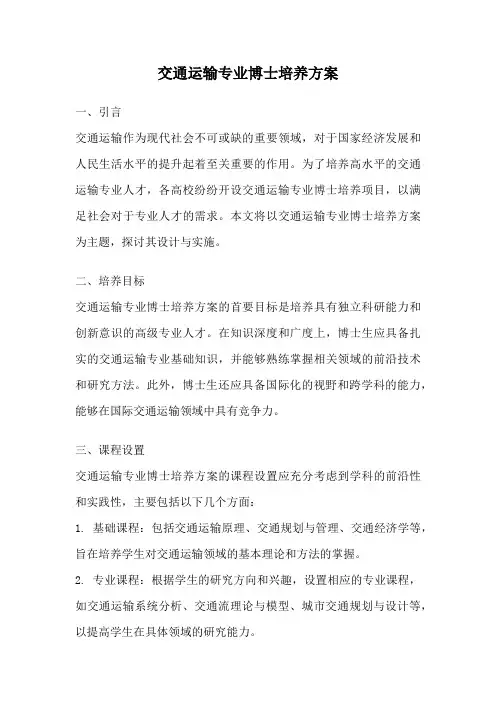 交通运输专业博士培养方案

一、引言

交通运输作为现代社会不可或缺的重要领域，对于国家经济发展和人民生活水平的提升起着至关重要的作用。为了培养高水平的交通运输专业人才，各高校纷纷开设交通运输专业博士培养项目，以满足社会对于专业人才的需求。本文将以交通运输专业博士培养方案为主题，探讨其设计与实施。

二、培养目标

交通运输专业博士培养方案的首要目标是培养具有独立科研能力和创新意识的高级专业人才。在知识深度和广度上，博士生应具备扎实的交通运输专业基础知识，并能够熟练掌握相关领域的前沿技术和研究方法。此外，博士生还应具备国际化的视野和跨学科的能力，能够在国际交通运输领域中具有竞争力。

三、课程设置

交通运输专业博士培养方案的课程设置应充分考虑到学科的前沿性和实践性，主要包括以下几个方面：

1. 基础课程：包括交通运输原理、交通规划与管理、交通经济学等，旨在培养学生对交通运输领域的基本理论和方法的掌握。

2. 专业课程：根据学生的研究方向和兴趣，设置相应的专业课程，如交通运输系统分析、交通流理论与模型、城市交通规划与设计等，以提高学生在具体领域的研究能力。